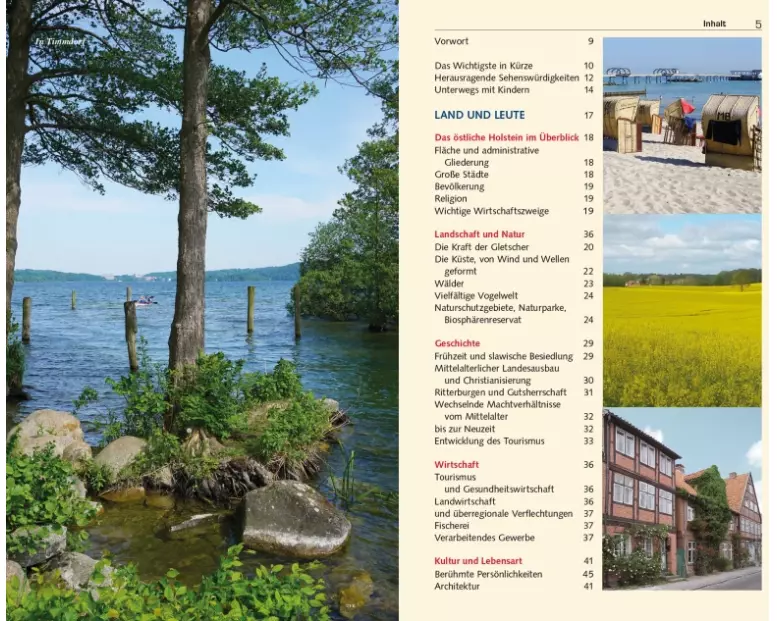 In Timmdorf

Inhalt 5

Vorwort 9

Das Wichtigste in Kürze 10
Herausragende Sehenswürdigkeiten 12
Unterwegs mit Kindern 14

LAND UND LEUTE 17

Das östliche Holstein im Überblick 18
Fläche und administrative Gliederung 18
Große Städte 18
Bevölkerung 19
Religion 19
Wichtige Wirtschaftszweige 19

Landschaft und Natur 36
Die Kraft der Gletscher 20
Die Küste, von Wind und Wellen geformt 22
Wälder 23
Vielfältige Vogelwelt 24
Naturschutzgebiete, Naturparke, Biosphärenreservat 24

Geschichte 29
Frühzeit und slawische Besiedlung 29
Mittelalterlicher Landesausbau und Christianisierung 30
Ritterburgen und Gutsherrschaft 31
Wechselnde Machtverhältnisse vom Mittelalter 32
bis zur Neuzeit 32
Entwicklung des Tourismus 33

Wirtschaft 36
Tourismus und Gesundheitswirtschaft 36
Landwirtschaft 36
und überregionale Verflechtungen 37
Fischerei 37
Verarbeitendes Gewerbe 37

Kultur und Lebensart 41
Berühmte Persönlichkeiten 45
Architektur 41